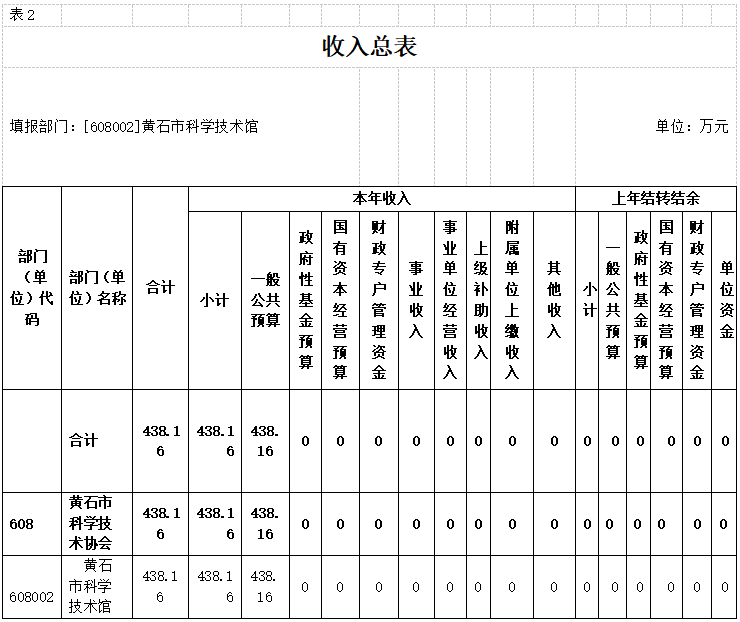 表 2

收入总表

填报部门：[608002]黄石市科学技术馆

单位：万元

| 部门（单位）代码 | 部门（单位）名称 | 合计 | 本年收入 | | | | | | | | | 上年结转结余 | | | | | |
|---|---|---|---|---|---|---|---|---|---|---|---|---|---|---|---|---|---|
| | | | 小计 | 一般公共预算 | 政府性基金预算 | 国有资本经营预算 | 财政专户管理资金 | 事业收入 | 事业单位经营收入 | 上级补助收入 | 附属单位上缴收入 | 其他收入 | 小计 | 一般公共预算 | 政府性基金预算 | 国有资本经营预算 | 财政专户管理资金 | 单位资金 |
| | 合计 | 438.16 | 438.16 | 438.16 | 0 | 0 | 0 | 0 | 0 | 0 | 0 | 0 | 0 | 0 | 0 | 0 | 0 | 0 |
| 608 | 黄石市科学技术协会 | 438.16 | 438.16 | 438.16 | 0 | 0 | 0 | 0 | 0 | 0 | 0 | 0 | 0 | 0 | 0 | 0 | 0 | 0 |
| 608002 | 黄石市科学技术馆 | 438.16 | 438.16 | 438.16 | 0 | 0 | 0 | 0 | 0 | 0 | 0 | 0 | 0 | 0 | 0 | 0 | 0 | 0 |